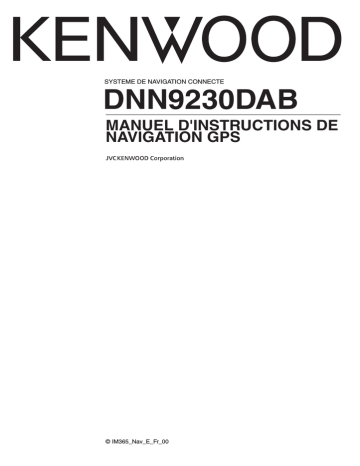 KENWOOD

SYSTEME DE NAVIGATION CONNECTE

DNN9230DAB

MANUEL D'INSTRUCTIONS DE NAVIGATION GPS

JVCKENWOOD Corporation

© IM365_Nav_E_Fr_00